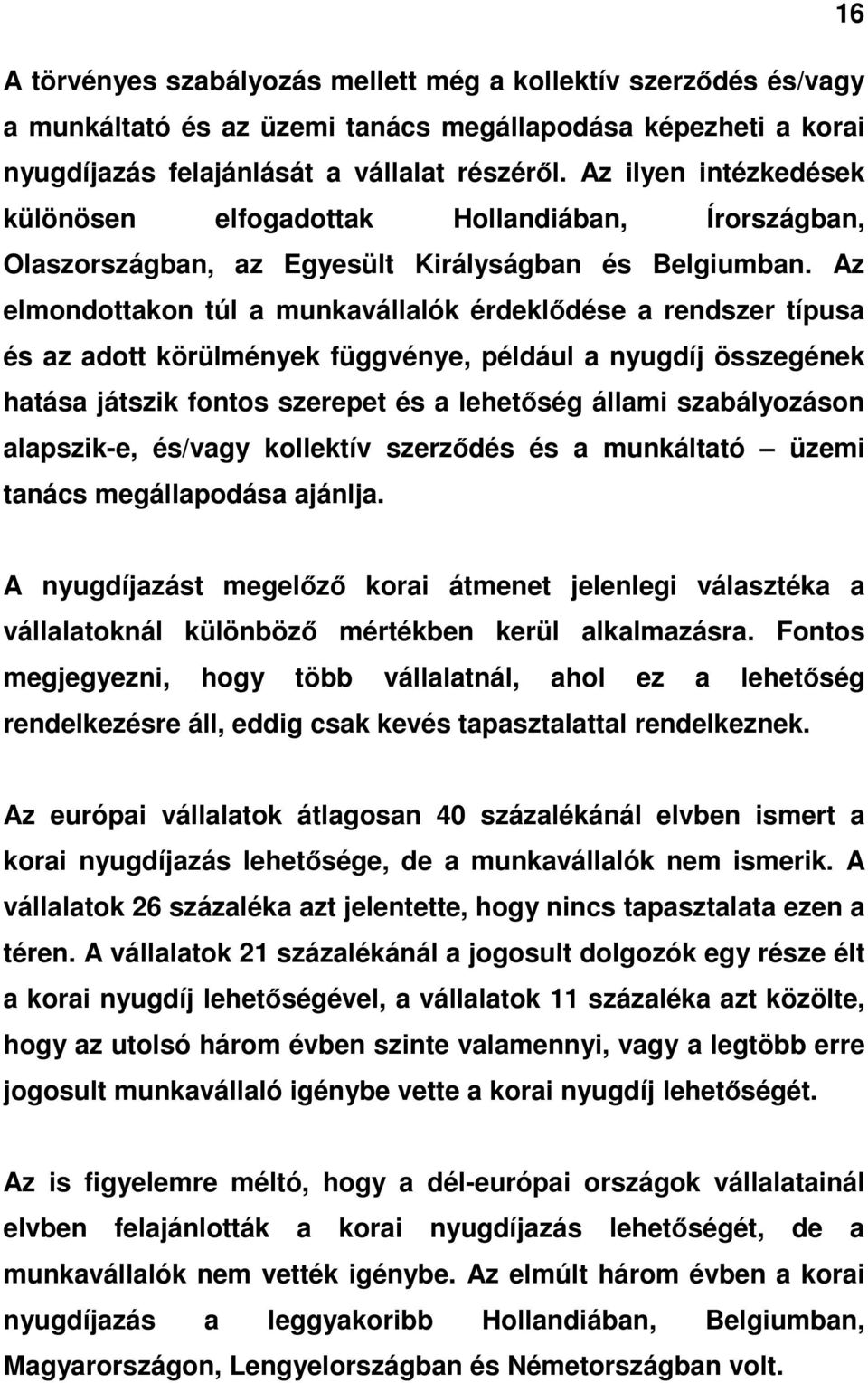 16

A törvényes szabályozás mellett még a kollektív szerződés és/vagy a munkáltató és az üzemi tanács megállapodása képezheti a korai nyugdíjazás felajánlását a vállalat részéről. Az ilyen intézkedések különösen elfogadottak Hollandiában, Írországban, Olaszországban, az Egyesült Királyságban és Belgiumban. Az elmondottakon túl a munkavállalók érdeklődése a rendszer típusa és az adott körülmények függvénye, például a nyugdíj összegének hatása játszik fontos szerepet és a lehetőség állami szabályozáson alapszik-e, és/vagy kollektív szerződés és a munkáltató – üzemi tanács megállapodása ajánlja.

A nyugdíjazást megelőző korai átmenet jelenlegi választéka a vállalatoknál különböző mértékben kerül alkalmazásra. Fontos megjegyezni, hogy több vállalatnál, ahol ez a lehetőség rendelkezésre áll, eddig csak kevés tapasztalattal rendelkeznek.

Az európai vállalatok átlagosan 40 százalékánál elvben ismert a korai nyugdíjazás lehetősége, de a munkavállalók nem ismerik. A vállalatok 26 százaléka azt jelentette, hogy nincs tapasztalata ezen a téren. A vállalatok 21 százalékánál a jogosult dolgozók egy része élt a korai nyugdíj lehetőségével, a vállalatok 11 százaléka azt közölte, hogy az utolsó három évben szinte valamennyi, vagy a legtöbb erre jogosult munkavállaló igénybe vette a korai nyugdíj lehetőségét.

Az is figyelemre méltó, hogy a dél-európai országok vállalatainál elvben felajánlották a korai nyugdíjazás lehetőségét, de a munkavállalók nem vették igénybe. Az elmúlt három évben a korai nyugdíjazás a leggyakoribb Hollandiában, Belgiumban, Magyarországon, Lengyelországban és Németországban volt.